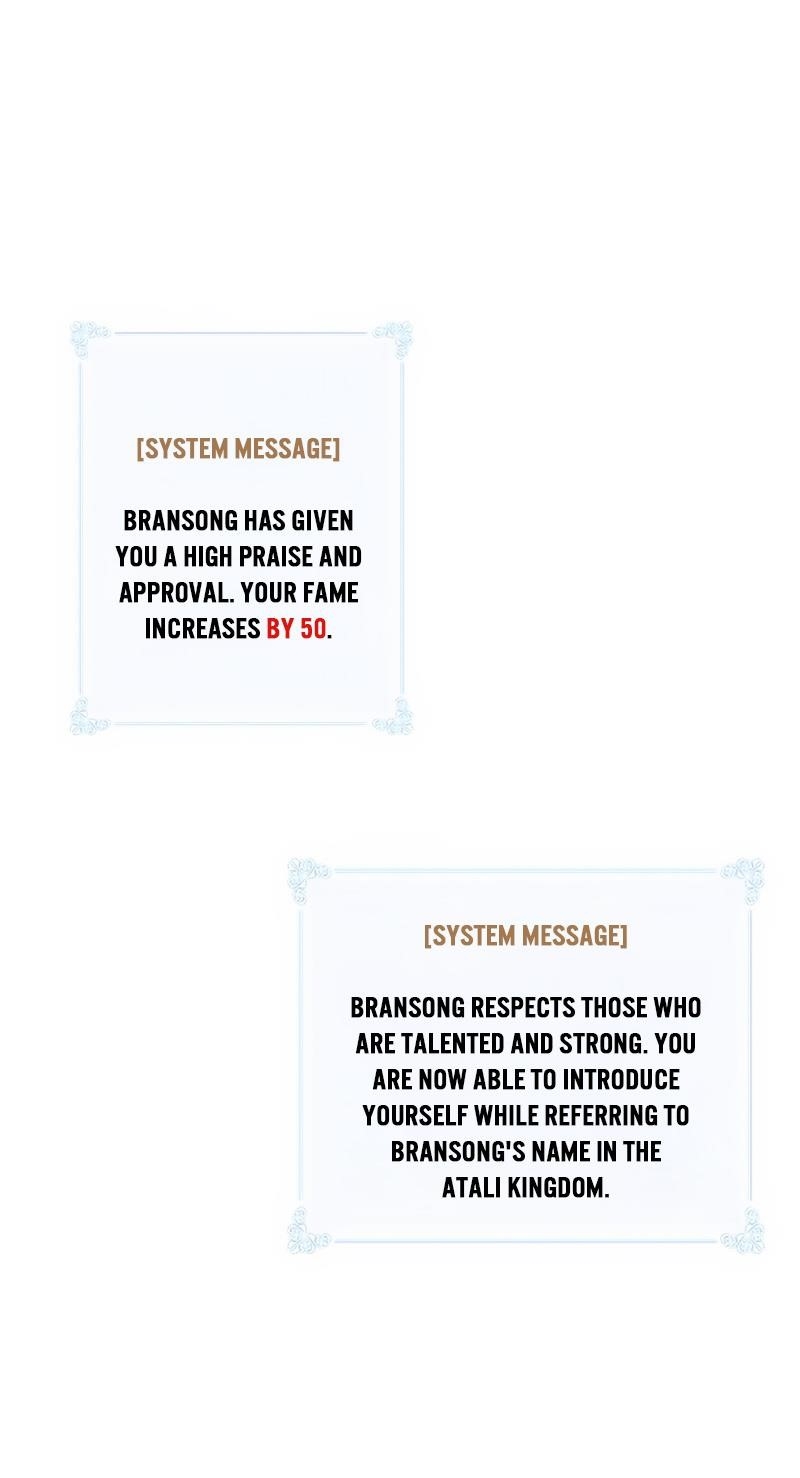 [SYSTEM MESSAGE]

BRANSONG HAS GIVEN YOU A HIGH PRAISE AND APPROVAL. YOUR FAME INCREASES BY 50.

[SYSTEM MESSAGE]

BRANSONG RESPECTS THOSE WHO ARE TALENTED AND STRONG. YOU ARE NOW ABLE TO INTRODUCE YOURSELF WHILE REFERRING TO BRANSONG'S NAME IN THE ATALI KINGDOM.